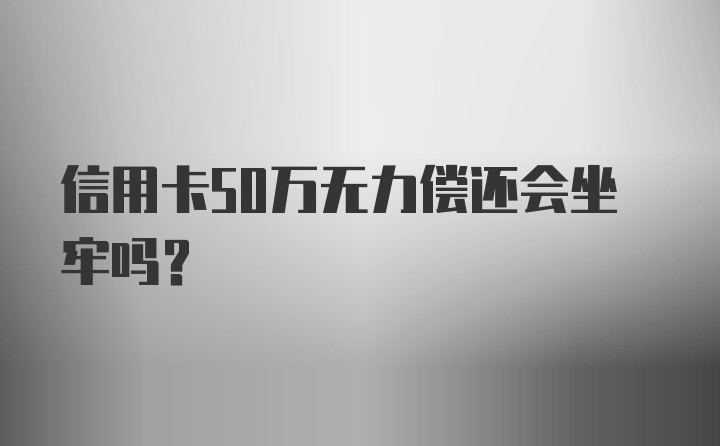 信用卡50万无力偿还会坐牢吗？